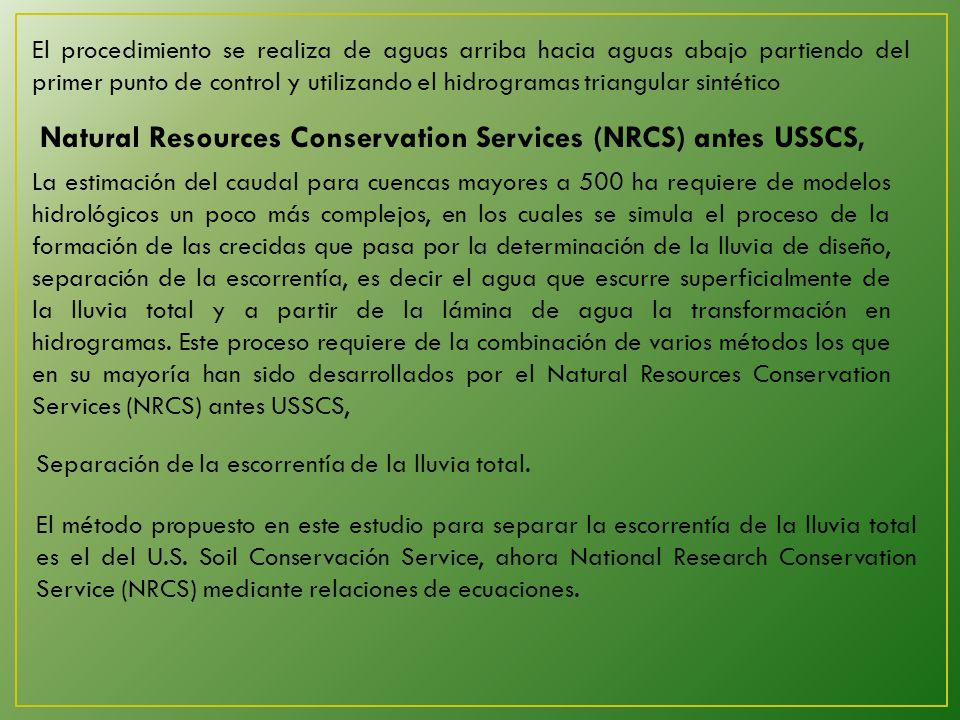 El procedimiento se realiza de aguas arriba hacia aguas abajo partiendo del primer punto de control y utilizando el hidrogramas triangular sintético

Natural Resources Conservation Services (NRCS) antes USSCS,

La estimación del caudal para cuencas mayores a 500 ha requiere de modelos hidrológicos un poco más complejos, en los cuales se simula el proceso de la formación de las crecidas que pasa por la determinación de la lluvia de diseño, separación de la escorrentía, es decir el agua que escurre superficialmente de la lluvia total y a partir de la lámina de agua la transformación en hidrogramas. Este proceso requiere de la combinación de varios métodos los que en su mayoría han sido desarrollados por el Natural Resources Conservation Services (NRCS) antes USSCS,

Separación de la escorrentía de la lluvia total.

El método propuesto en este estudio para separar la escorrentía de la lluvia total es el del U.S. Soil Conservación Service, ahora National Research Conservation Service (NRCS) mediante relaciones de ecuaciones.